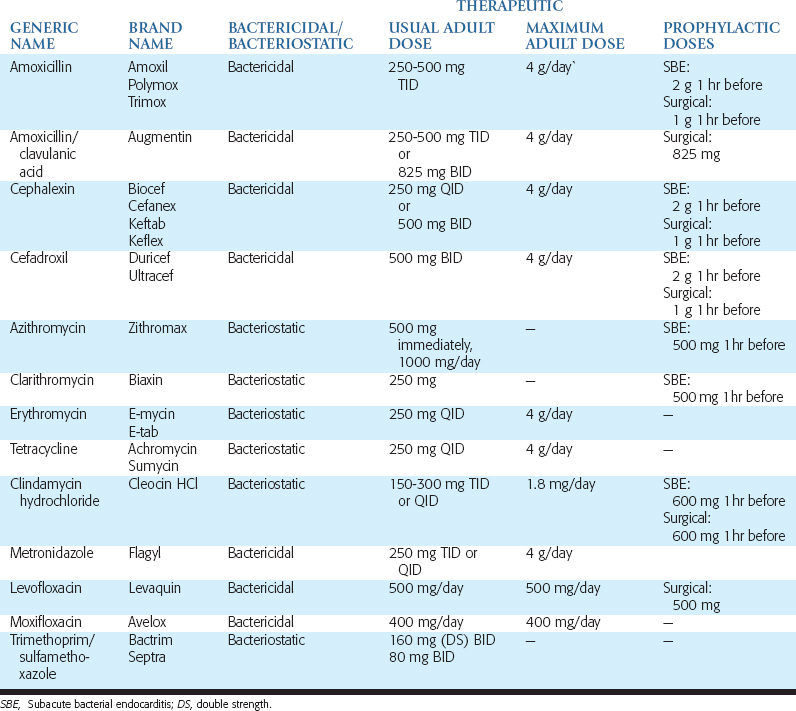 | GENERIC NAME | BRAND NAME | BACTERICIDAL/ BACTERIOSTATIC | THERAPEUTIC USUAL ADULT DOSE | MAXIMUM ADULT DOSE | PROPHYLACTIC DOSES |
|---|---|---|---|---|---|
| Amoxicillin | Amoxil Polymox Trimox | Bactericidal | 250-500 mg TID | 4 g/day` | SBE: 2 g 1 hr before Surgical: 1 g 1 hr before |
| Amoxicillin/ clavulanic acid | Augmentin | Bactericidal | 250-500 mg TID or 825 mg BID | 4 g/day | Surgical: 825 mg |
| Cephalexin | Biocef Cefanex Keftab Keflex | Bactericidal | 250 mg QID or 500 mg BID | 4 g/day | SBE: 2 g 1 hr before Surgical: 1 g 1 hr before |
| Cefadroxil | Duricef Ultracef | Bactericidal | 500 mg BID | 4 g/day | SBE: 2 g 1 hr before Surgical: 1 g 1 hr before |
| Azithromycin | Zithromax | Bacteriostatic | 500 mg immediately, 1000 mg/day | — | SBE: 500 mg 1 hr before |
| Clarithromycin | Biaxin | Bacteriostatic | 250 mg | — | SBE: 500 mg 1 hr before |
| Erythromycin | E-mycin E-tab | Bacteriostatic | 250 mg QID | 4 g/day | — |
| Tetracycline | Achromycin Sumycin | Bacteriostatic | 250 mg QID | 4 g/day | — |
| Clindamycin hydrochloride | Cleocin HCl | Bacteriostatic | 150-300 mg TID or QID | 1.8 mg/day | SBE: 600 mg 1 hr before Surgical: 600 mg 1 hr before |
| Metronidazole | Flagyl | Bactericidal | 250 mg TID or QID | 4 g/day | |
| Levofloxacin | Levaquin | Bactericidal | 500 mg/day | 500 mg/day | Surgical: 500 mg |
| Moxifloxacin | Avelox | Bactericidal | 400 mg/day | 400 mg/day | — |
| Trimethoprim/ sulfamethoxazole | Bactrim Septra | Bacteriostatic | 160 mg (DS) BID 80 mg BID | — | — |

SBE, Subacute bacterial endocarditis; DS, double strength.